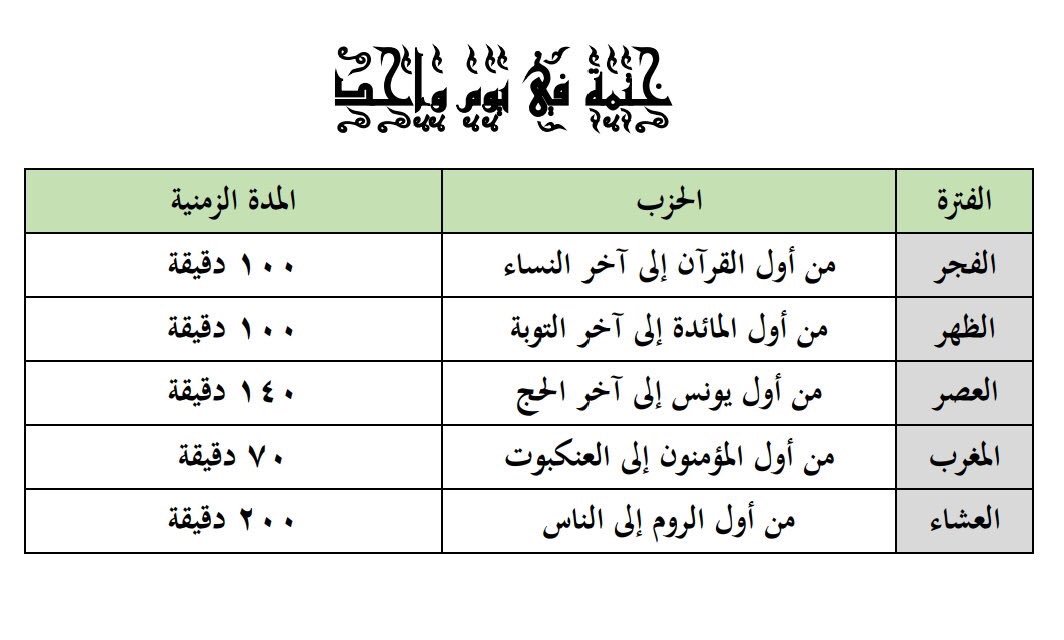 ختمة في يوم واحد

| الفترة | الحزب | المدة الزمنية |
|---|---|---|
| الفجر | من أول القرآن إلى آخر النساء | ١٠٠ دقيقة |
| الظهر | من أول المائدة إلى آخر التوبة | ١٠٠ دقيقة |
| العصر | من أول يونس إلى آخر الحج | ١٤٠ دقيقة |
| المغرب | من أول المؤمنون إلى العنكبوت | ٧٠ دقيقة |
| العشاء | من أول الروم إلى الناس | ٢٠٠ دقيقة |